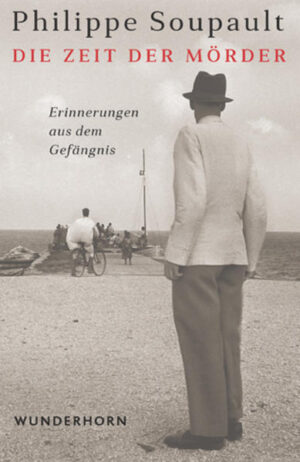 Philippe Soupault
DIE ZEIT DER MÖRDER

Erinnerungen aus dem Gefängnis

WUNDERHORN